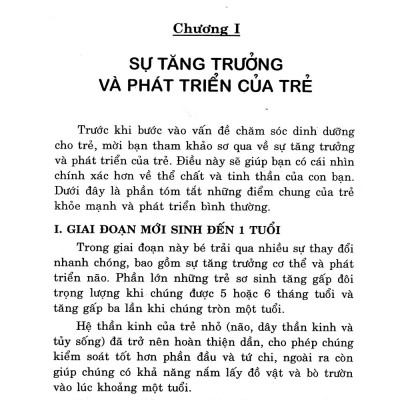 Chương I

SỰ TĂNG TRƯỞNG VÀ PHÁT TRIỂN CỦA TRẺ

Trước khi bước vào vấn đề chăm sóc dinh dưỡng cho trẻ, mời bạn tham khảo sơ qua về sự tăng trưởng và phát triển của trẻ. Điều này sẽ giúp bạn có cái nhìn chính xác hơn về thể chất và tinh thần của con bạn. Dưới đây là phần tóm tắt những điểm chung của trẻ khỏe mạnh và phát triển bình thường.

I. GIAI ĐOẠN MỚI SINH ĐẾN 1 TUỔI

Trong giai đoạn này bé trải qua nhiều sự thay đổi nhanh chóng, bao gồm sự tăng trưởng cơ thể và phát triển não. Phần lớn những trẻ sơ sinh tăng gấp đôi trọng lượng khi chúng được 5 hoặc 6 tháng tuổi và tăng gấp ba lần khi chúng tròn một tuổi.

Hệ thần kinh của trẻ nhỏ (não, dây thần kinh và tủy sống) đã trở nên hoàn thiện dần, cho phép chúng kiểm soát tốt hơn phần đầu và tứ chi, ngoài ra còn giúp chúng có khả năng nắm lấy đồ vật và bò trườn vào lúc khoảng một tuổi.